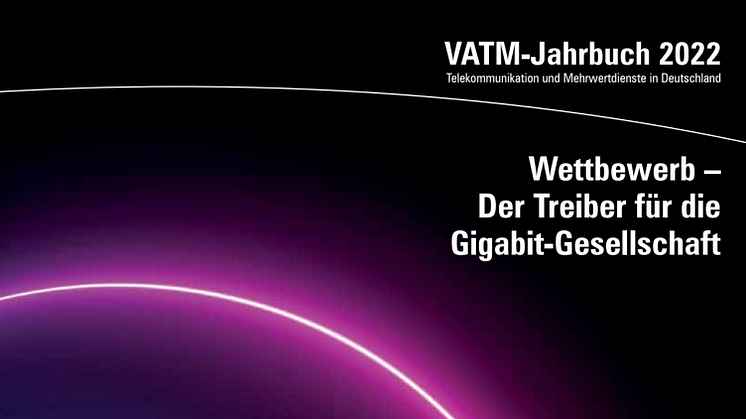 VATM-Jahrbuch 2022
Telekommunikation und Mehrwertdienste in Deutschland

Wettbewerb –
Der Treiber für die
Gigabit-Gesellschaft